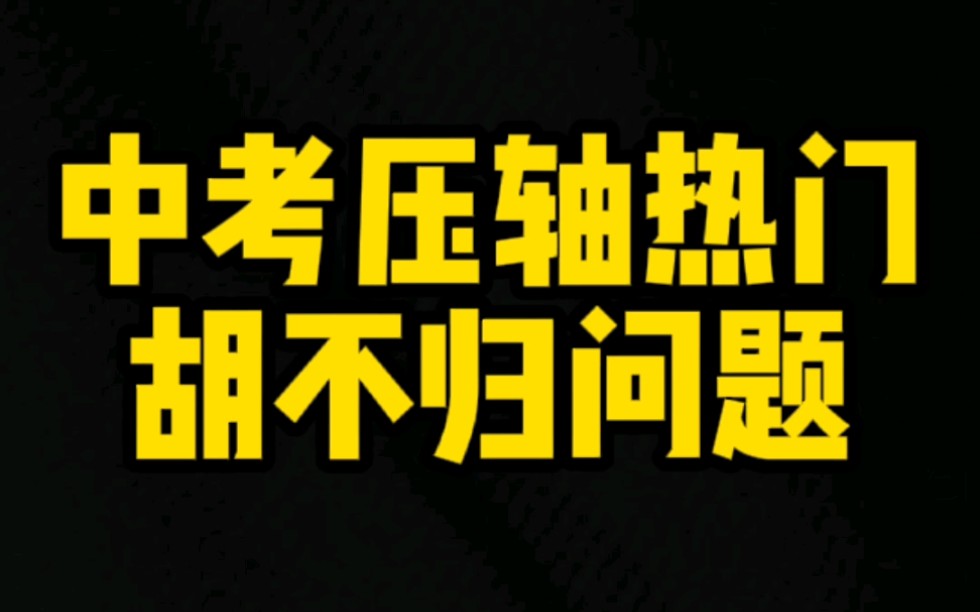 中考压轴热门
胡不归问题